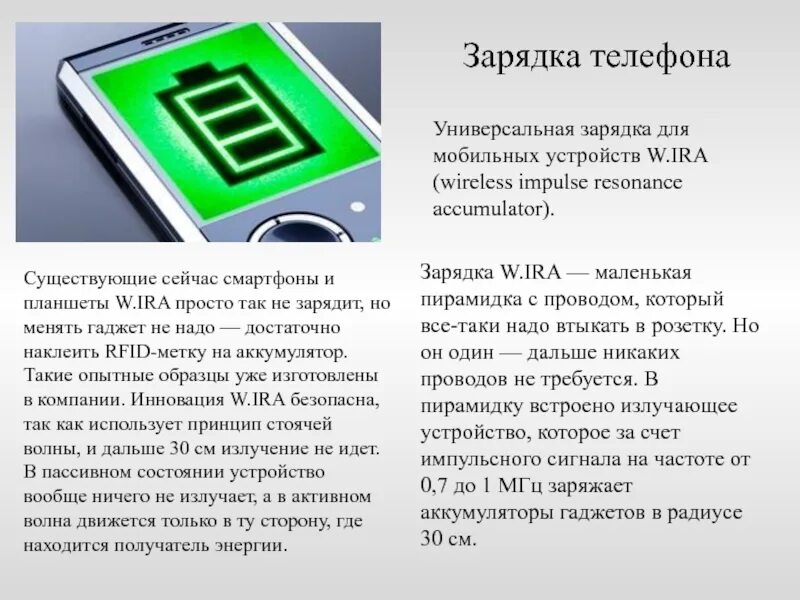 Зарядка телефона

Универсальная зарядка для мобильных устройств W.IRA (wireless impulse resonance accumulator).

Существующие сейчас смартфоны и планшеты W.IRA просто так не зарядит, но менять гаджет не надо — достаточно наклеить RFID-метку на аккумулятор. Такие опытные образцы уже изготовлены в компании. Инновация W.IRA безопасна, так как использует принцип стоячей волны, и дальше 30 см излучение не идет. В пассивном состоянии устройство вообще ничего не излучает, а в активном волна движется только в ту сторону, где находится получатель энергии.

Зарядка W.IRA — маленькая пирамидка с проводом, который все-таки надо втыкать в розетку. Но он один — дальше никаких проводов не требуется. В пирамидку встроено излучающее устройство, которое за счет импульсного сигнала на частоте от 0,7 до 1 МГц заряжает аккумуляторы гаджетов в радиусе 30 см.